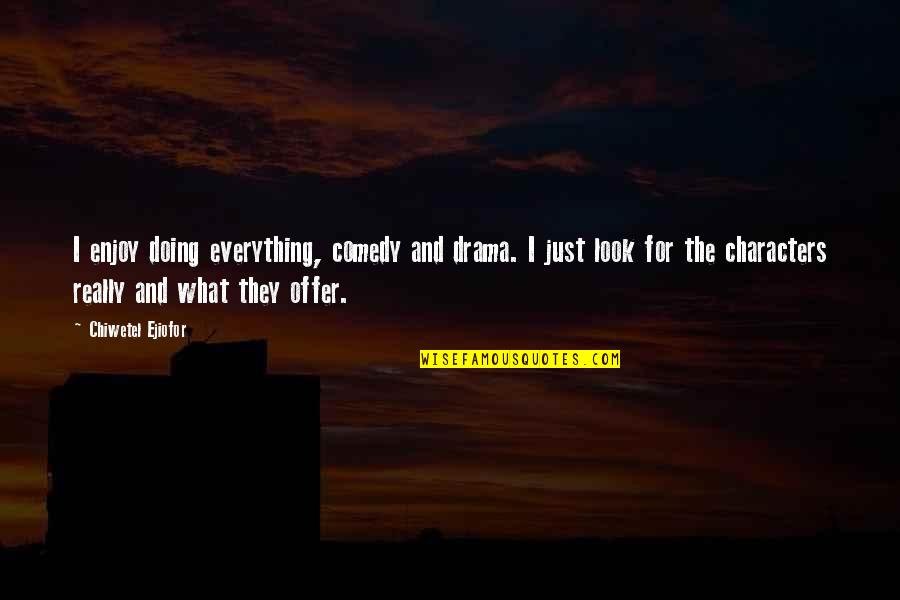 I enjoy doing everything, comedy and drama. I just look for the characters really and what they offer.

~ Chiwetel Ejiofor

WISEFAMOUSQUOTES.COM